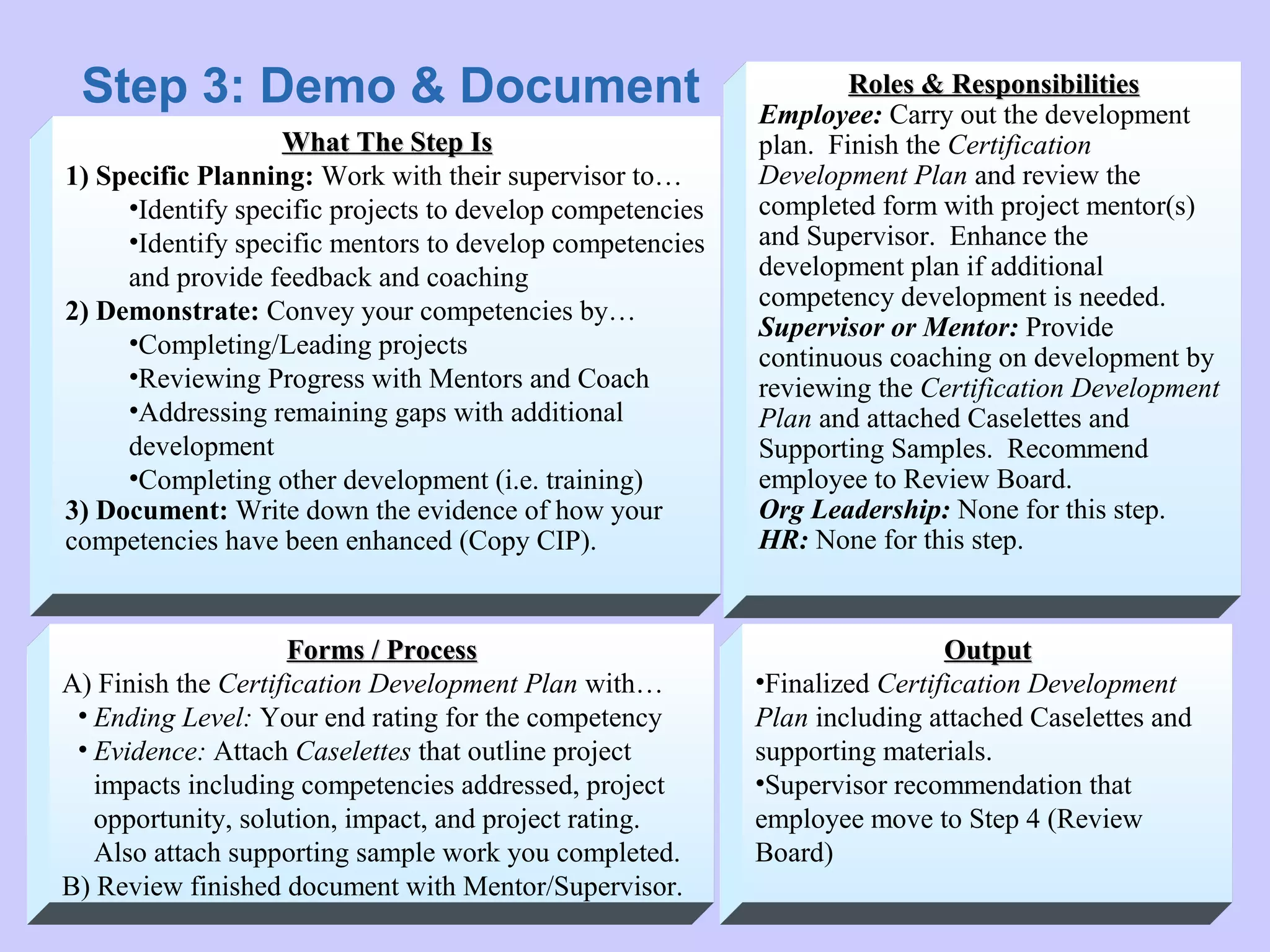 Step 3: Demo & Document

What The Step Is

1) Specific Planning: Work with their supervisor to…

•Identify specific projects to develop competencies

•Identify specific mentors to develop competencies and provide feedback and coaching

2) Demonstrate: Convey your competencies by…

•Completing/Leading projects

•Reviewing Progress with Mentors and Coach

•Addressing remaining gaps with additional development

•Completing other development (i.e. training)

3) Document: Write down the evidence of how your competencies have been enhanced (Copy CIP).

Roles & Responsibilities

Employee: Carry out the development plan. Finish the Certification Development Plan and review the completed form with project mentor(s) and Supervisor. Enhance the development plan if additional competency development is needed.

Supervisor or Mentor: Provide continuous coaching on development by reviewing the Certification Development Plan and attached Caselettes and Supporting Samples. Recommend employee to Review Board.

Org Leadership: None for this step.

HR: None for this step.

Forms / Process

A) Finish the Certification Development Plan with…

• Ending Level: Your end rating for the competency

• Evidence: Attach Caselettes that outline project impacts including competencies addressed, project opportunity, solution, impact, and project rating. Also attach supporting sample work you completed.

B) Review finished document with Mentor/Supervisor.

Output

•Finalized Certification Development Plan including attached Caselettes and supporting materials.

•Supervisor recommendation that employee move to Step 4 (Review Board)